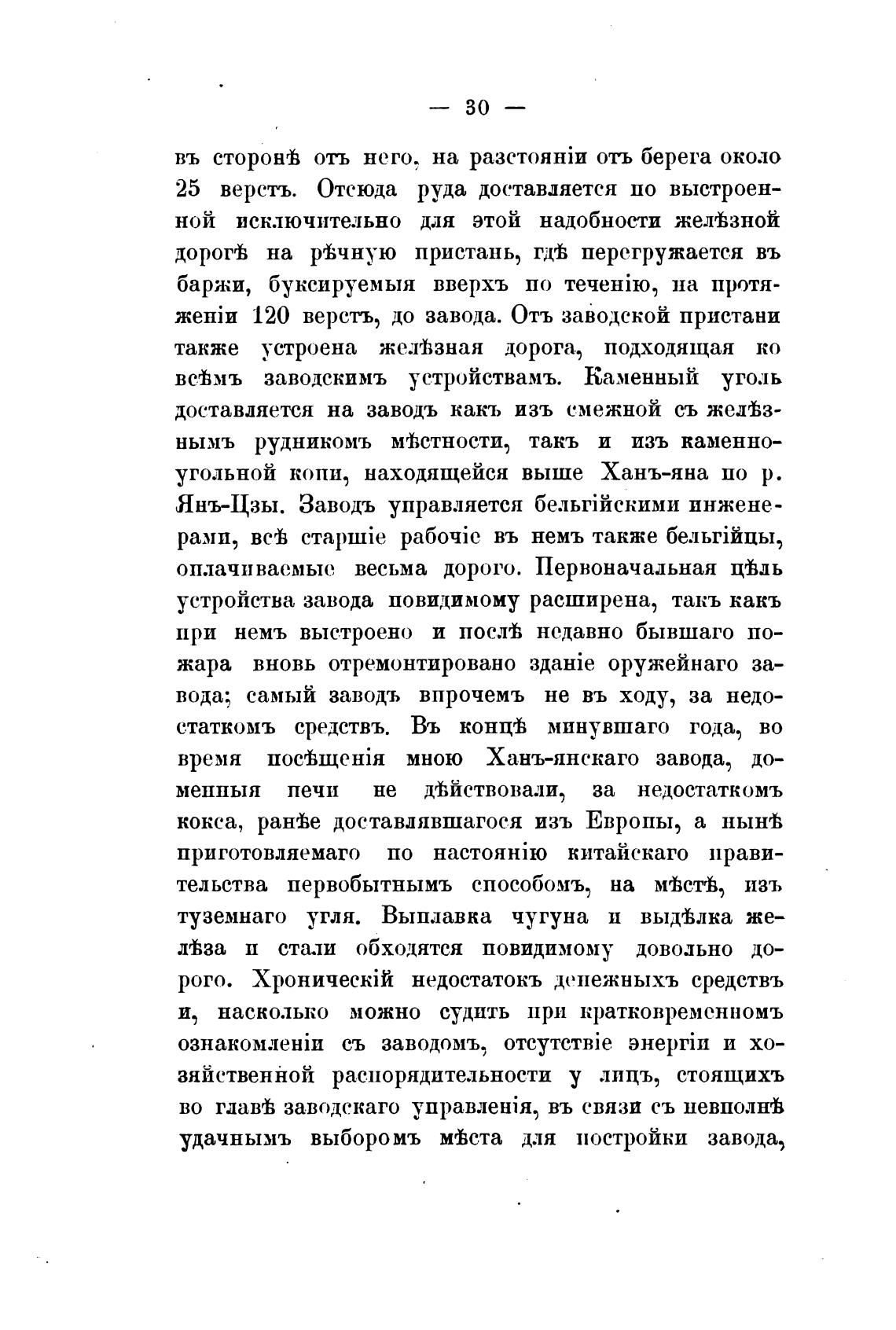 — 30 —

въ сторонѣ отъ него, на разстояніи отъ берега около 25 верстъ. Отсюда руда доставляется по выстроенной исключительно для этой надобности желѣзной дорогѣ на рѣчную пристань, гдѣ перегружается въ баржи, буксируемыя вверхъ по теченію, на протяженіи 120 верстъ, до завода. Отъ заводской пристани также устроена желѣзная дорога, подходящая ко всѣмъ заводскимъ устройствамъ. Каменный уголь доставляется на заводъ какъ изъ смежной съ желѣзнымъ рудникомъ мѣстности, такъ и изъ каменноугольной копи, находящейся выше Ханъ-яна по р. Янъ-Цзы. Заводъ управляется бельгійскими инженерами, всѣ старшіе рабочіе въ немъ также бельгійцы, оплачиваемые весьма дорого. Первоначальная цѣль устройства завода повидимому расширена, такъ какъ при немъ выстроено и послѣ недавно бывшаго пожара вновь отремонтировано зданіе оружейнаго завода; самый заводъ впрочемъ не въ ходу, за недостаткомъ средствъ. Въ концѣ минувшаго года, во время посѣщенія мною Ханъ-янскаго завода, доменныя печи не дѣйствовали, за недостаткомъ кокса, ранѣе доставлявшагося изъ Европы, а нынѣ приготовляемаго по настоянію китайскаго правительства первобытнымъ способомъ, на мѣстѣ, изъ туземнаго угля. Выплавка чугуна и выдѣлка желѣза и стали обходятся повидимому довольно дорого. Хроническій недостатокъ денежныхъ средствъ и, насколько можно судить при кратковременномъ ознакомленіи съ заводомъ, отсутствіе энергіи и хозяйственной распорядительности у лицъ, стоящихъ во главѣ заводскаго управленія, въ связи съ невполнѣ удачнымъ выборомъ мѣста для постройки завода,